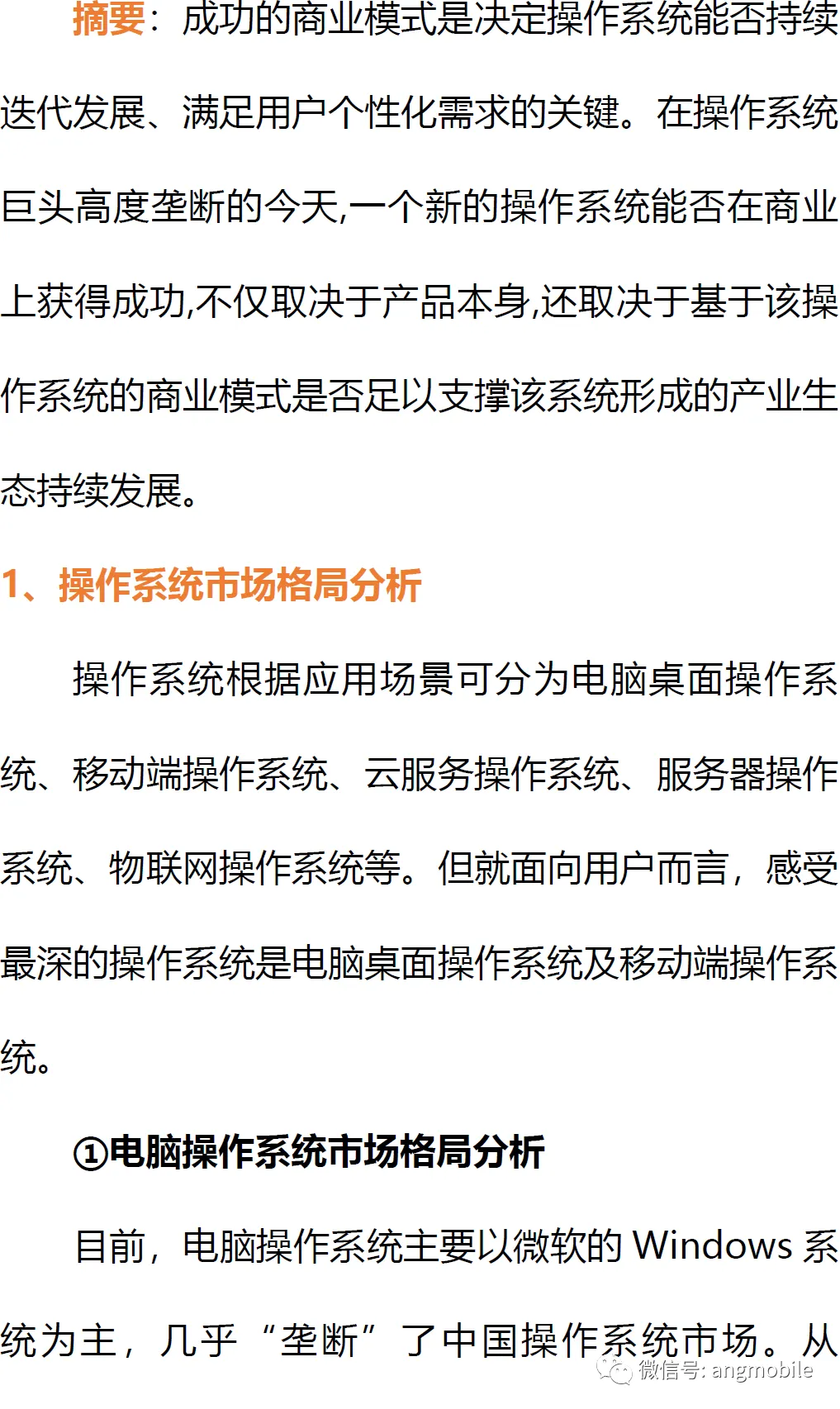 摘要：成功的商业模式是决定操作系统能否持续迭代发展、满足用户个性化需求的关键。在操作系统巨头高度垄断的今天,一个新的操作系统能否在商业上获得成功,不仅取决于产品本身,还取决于基于该操作系统的商业模式是否足以支撑该系统形成的产业生态持续发展。

1、操作系统市场格局分析

操作系统根据应用场景可分为电脑桌面操作系统、移动端操作系统、云服务操作系统、服务器操作系统、物联网操作系统等。但就面向用户而言，感受最深的操作系统是电脑桌面操作系统及移动端操作系统。

①电脑操作系统市场格局分析

目前，电脑操作系统主要以微软的Windows系统为主，几乎“垄断”了中国操作系统市场。从

微信号: angmobile